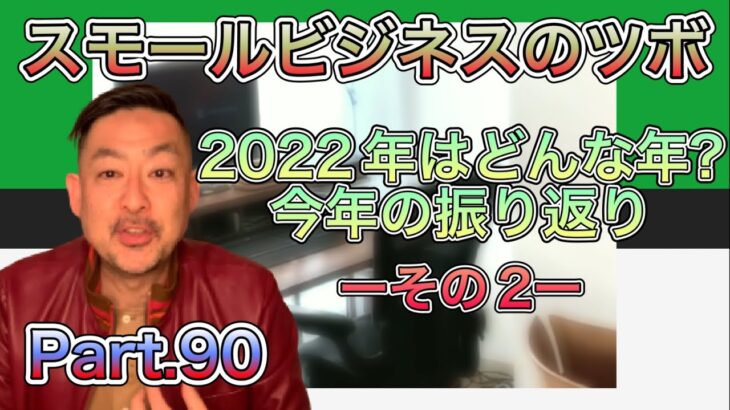 スモールビジネスのツボ

2022年はどんな年?
今年の振り返り

ーその2ー

Part.90